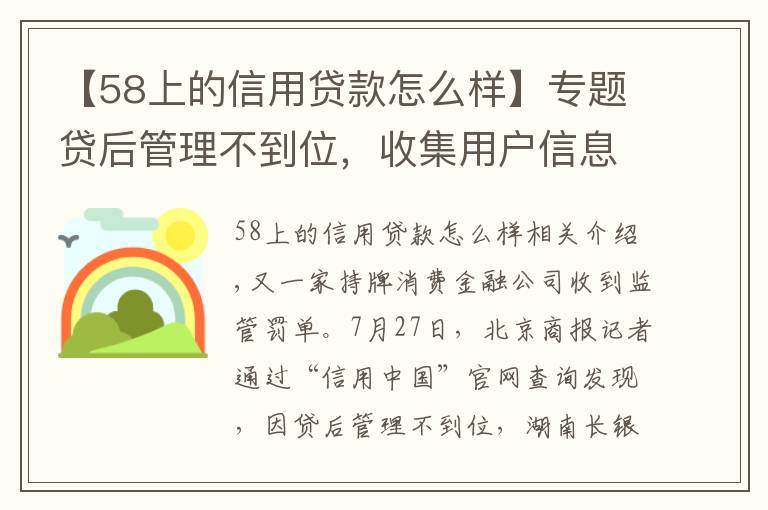 【58上的信用贷款怎么样】专题贷后管理不到位，收集用户信息

58上的信用贷款怎么样相关介绍，又一家持牌消费金融公司收到监管罚单。7月27日，北京商报记者通过“信用中国”官网查询发现，因贷后管理不到位，湖南长银